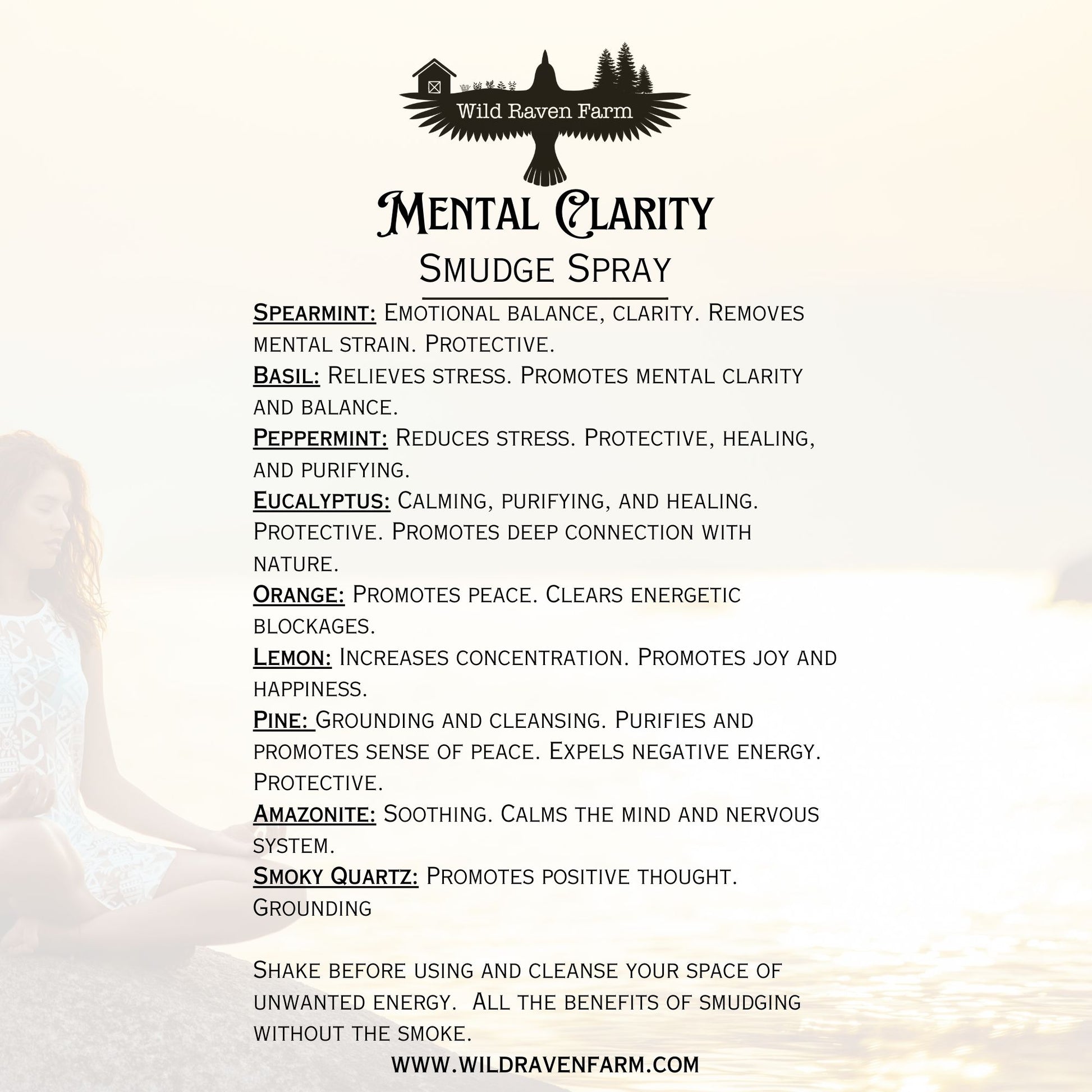 Wild Raven Farm

Mental Clarity

Smudge Spray

Spearmint: Emotional balance, clarity. Removes mental strain. Protective.

Basil: Relieves stress. Promotes mental clarity and balance.

Peppermint: Reduces stress. Protective, healing, and purifying.

Eucalyptus: Calming, purifying, and healing. Protective. Promotes deep connection with nature.

Orange: Promotes peace. Clears energetic blockages.

Lemon: Increases concentration. Promotes joy and happiness.

Pine: Grounding and cleansing. Purifies and promotes sense of peace. Expels negative energy. Protective.

Amazonite: Soothing. Calms the mind and nervous system.

Smoky Quartz: Promotes positive thought. Grounding

Shake before using and cleanse your space of unwanted energy. All the benefits of smudging without the smoke.

WWW.WILDRAVENFARM.COM